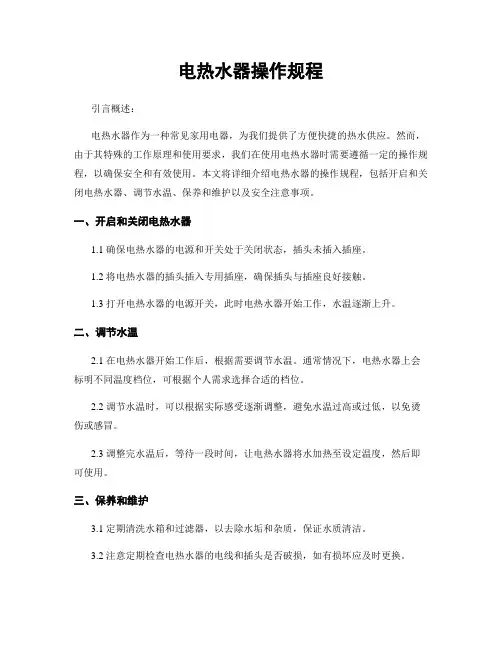 电热水器操作规程

引言概述：

电热水器作为一种常见家用电器，为我们提供了方便快捷的热水供应。然而，由于其特殊的工作原理和使用要求，我们在使用电热水器时需要遵循一定的操作规程，以确保安全和有效使用。本文将详细介绍电热水器的操作规程，包括开启和关闭电热水器、调节水温、保养和维护以及安全注意事项。

一、开启和关闭电热水器

1.1 确保电热水器的电源和开关处于关闭状态，插头未插入插座。

1.2 将电热水器的插头插入专用插座，确保插头与插座良好接触。

1.3 打开电热水器的电源开关，此时电热水器开始工作，水温逐渐上升。

二、调节水温

2.1 在电热水器开始工作后，根据需要调节水温。通常情况下，电热水器上会标明不同温度档位，可根据个人需求选择合适的档位。

2.2 调节水温时，可以根据实际感受逐渐调整，避免水温过高或过低，以免烫伤或感冒。

2.3 调整完水温后，等待一段时间，让电热水器将水加热至设定温度，然后即可使用。

三、保养和维护

3.1 定期清洗水箱和过滤器，以去除水垢和杂质，保证水质清洁。

3.2 注意定期检查电热水器的电线和插头是否破损，如有损坏应及时更换。